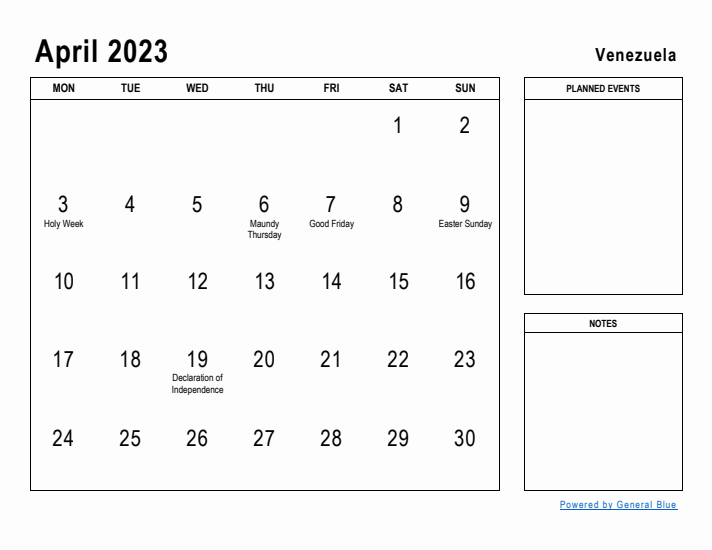 April 2023

Venezuela

| MON | TUE | WED | THU | FRI | SAT | SUN |
|---|---|---|---|---|---|---|
| | | | | | 1 | 2 |
| 3 Holy Week | 4 | 5 | 6 Maundy Thursday | 7 Good Friday | 8 | 9 Easter Sunday |
| 10 | 11 | 12 | 13 | 14 | 15 | 16 |
| 17 | 18 | 19 Declaration of Independence | 20 | 21 | 22 | 23 |
| 24 | 25 | 26 | 27 | 28 | 29 | 30 |

PLANNED EVENTS

NOTES

Powered by General Blue